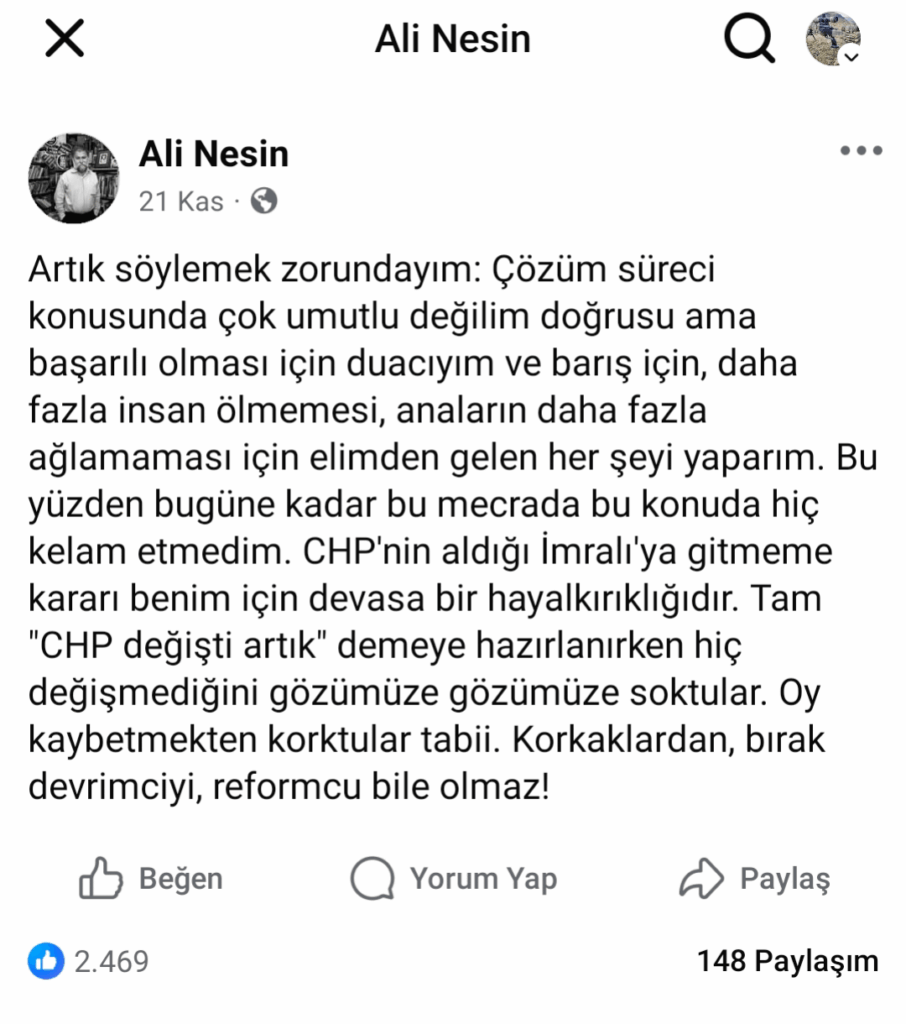 Ali Nesin

Ali Nesin
21 Kas ·

Artık söylemek zorundayım: Çözüm süreci konusunda çok umutlu değilim doğrusu ama başarılı olması için duacıyım ve barış için, daha fazla insan ölmemesi, anaların daha fazla ağlamaması için elimden gelen her şeyi yaparım. Bu yüzden bugüne kadar bu mecrada bu konuda hiç kelam etmedim. CHP'nin aldığı İmralı'ya gitmeme kararı benim için devasa bir hayalkırıklığıdır. Tam "CHP değişti artık" demeye hazırlanırken hiç değişmediğini gözümüze gözümüze soktular. Oy kaybetmekten korktular tabii. Korkaklardan, bırak devrimciyi, reformcu bile olmaz!

Beğen
Yorum Yap
Paylaş

2.469
148 Paylaşım